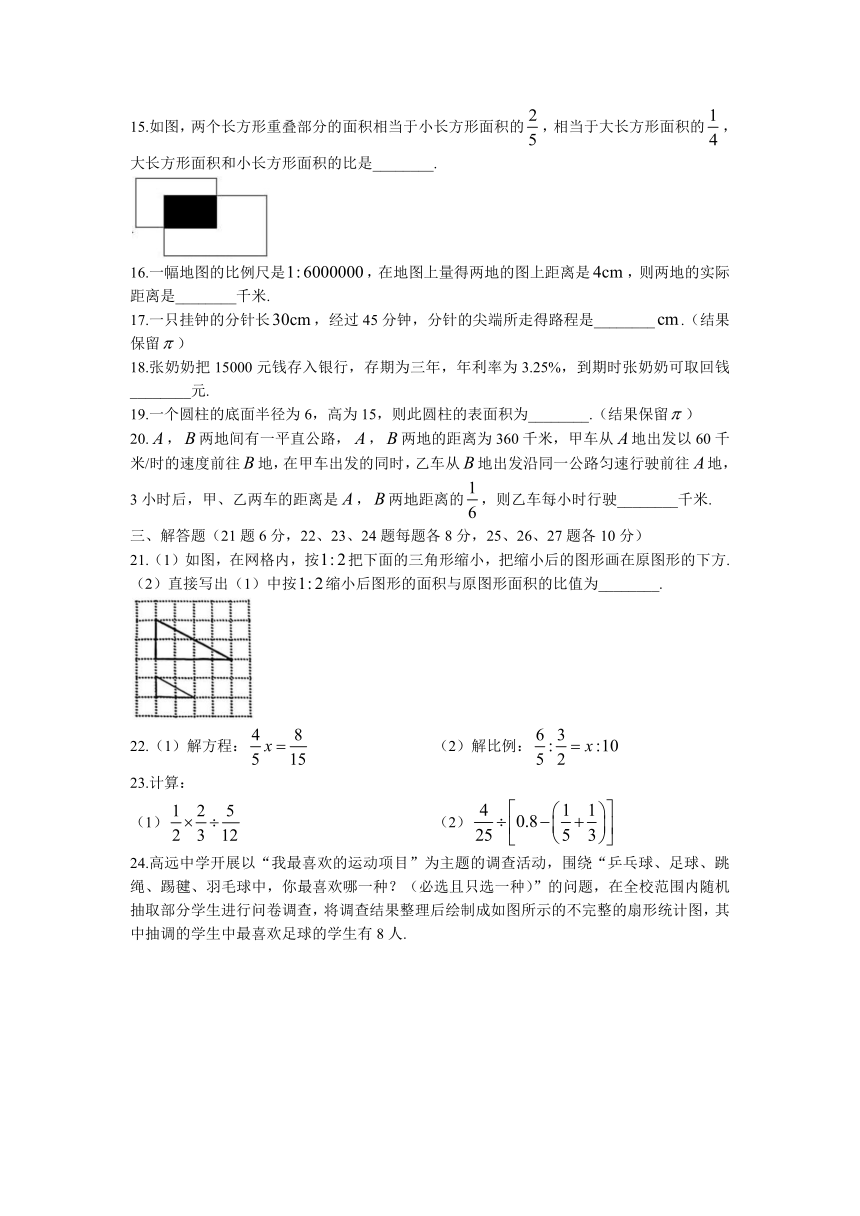 15.如图，两个长方形重叠部分的面积相当于小长方形面积的$\frac{2}{5}$，相当于大长方形面积的$\frac{1}{4}$，大长方形面积和小长方形面积的比是________.

16.一幅地图的比例尺是$1:6000000$，在地图上量得两地的图上距离是$4cm$，则两地的实际距离是________千米.

17.一只挂钟的分针长$30cm$，经过45分钟，分针的尖端所走得路程是________$cm$.（结果保留$\pi$）

18.张奶奶把15000元钱存入银行，存期为三年，年利率为3.25%，到期时张奶奶可取回钱________元.

19.一个圆柱的底面半径为6，高为15，则此圆柱的表面积为________.（结果保留$\pi$）

20.$A$，$B$两地间有一平直公路，$A$，$B$两地的距离为360千米，甲车从$A$地出发以60千米/时的速度前往$B$地，在甲车出发的同时，乙车从$B$地出发沿同一公路匀速行驶前往$A$地，3小时后，甲、乙两车的距离是$A$，$B$两地距离的$\frac{1}{6}$，则乙车每小时行驶________千米.

三、解答题（21题6分，22、23、24题每题各8分，25、26、27题各10分）

21.（1）如图，在网格内，按$1:2$把下面的三角形缩小，把缩小后的图形画在原图形的下方.
（2）直接写出（1）中按$1:2$缩小后图形的面积与原图形面积的比值为________.

22.（1）解方程：$\frac{4}{5}x=\frac{8}{15}$　　（2）解比例：$\frac{6}{5}:\frac{3}{2}=x:10$

23.计算：
（1）$\frac{1}{2}\times\frac{2}{3}\div\frac{5}{12}$　　（2）$\frac{4}{25}\div\left[0.8-\left(\frac{1}{5}+\frac{1}{3}\right)\right]$

24.高远中学开展以“我最喜欢的运动项目”为主题的调查活动，围绕“乒乓球、足球、跳绳、踢毽、羽毛球中，你最喜欢哪一种？（必选且只选一种）”的问题，在全校范围内随机抽取部分学生进行问卷调查，将调查结果整理后绘制成如图所示的不完整的扇形统计图，其中抽调的学生中最喜欢足球的学生有8人.